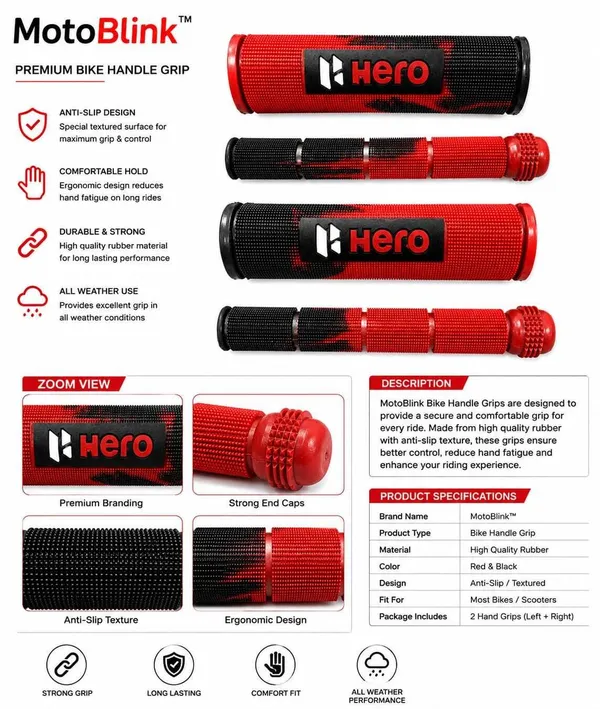 MotoBlink™

PREMIUM BIKE HANDLE GRIP

ANTI-SLIP DESIGN
Special textured surface for maximum grip & control

COMFORTABLE HOLD
Ergonomic design reduces hand fatigue on long rides

DURABLE & STRONG
High quality rubber material for long lasting performance

ALL WEATHER USE
Provides excellent grip in all weather conditions

Hero

Hero

ZOOM VIEW

Hero

Premium Branding

Strong End Caps

Anti-Slip Texture

Ergonomic Design

DESCRIPTION

MotoBlink Bike Handle Grips are designed to provide a secure and comfortable grip for every ride. Made from high quality rubber with anti-slip texture, these grips ensure better control, reduce hand fatigue and enhance your riding experience.

PRODUCT SPECIFICATIONS

| Brand Name | MotoBlink™ |
|---|---|
| Product Type | Bike Handle Grip |
| Material | High Quality Rubber |
| Color | Red & Black |
| Design | Anti-Slip / Textured |
| Fit For | Most Bikes / Scooters |
| Package Includes | 2 Hand Grips (Left + Right) |

STRONG GRIP

LONG LASTING

COMFORT FIT

ALL WEATHER PERFORMANCE